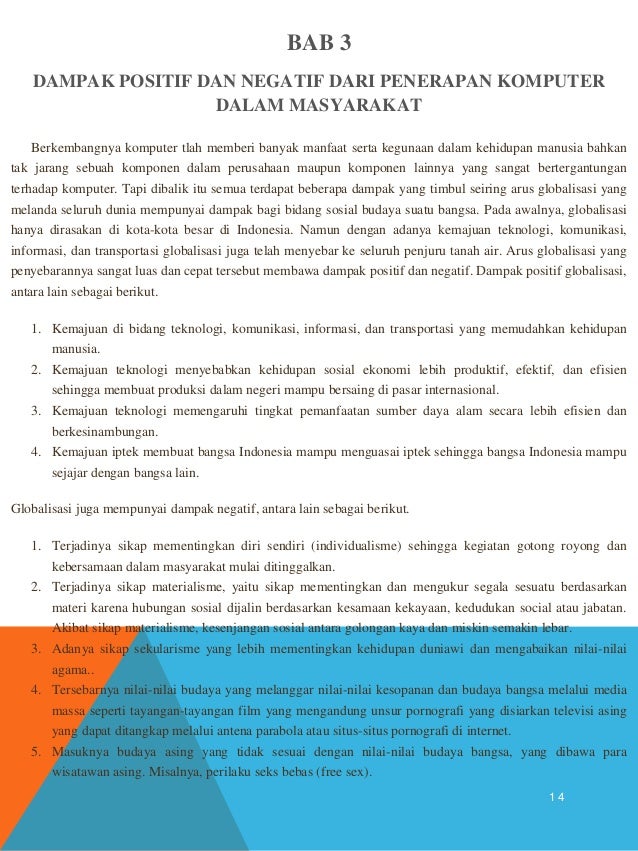 BAB 3

DAMPAK POSITIF DAN NEGATIF DARI PENERAPAN KOMPUTER DALAM MASYARAKAT

Berkembangnya komputer tlah memberi banyak manfaat serta kegunaan dalam kehidupan manusia bahkan tak jarang sebuah komponen dalam perusahaan maupun komponen lainnya yang sangat bertergantungan terhadap komputer. Tapi dibalik itu semua terdapat beberapa dampak yang timbul seiring arus globalisasi yang melanda seluruh dunia mempunyai dampak bagi bidang sosial budaya suatu bangsa. Pada awalnya, globalisasi hanya dirasakan di kota-kota besar di Indonesia. Namun dengan adanya kemajuan teknologi, komunikasi, informasi, dan transportasi globalisasi juga telah menyebar ke seluruh penjuru tanah air. Arus globalisasi yang penyebarannya sangat luas dan cepat tersebut membawa dampak positif dan negatif. Dampak positif globalisasi, antara lain sebagai berikut.

1. Kemajuan di bidang teknologi, komunikasi, informasi, dan transportasi yang memudahkan kehidupan manusia.
2. Kemajuan teknologi menyebabkan kehidupan sosial ekonomi lebih produktif, efektif, dan efisien sehingga membuat produksi dalam negeri mampu bersaing di pasar internasional.
3. Kemajuan teknologi memengaruhi tingkat pemanfaatan sumber daya alam secara lebih efisien dan berkesinambungan.
4. Kemajuan iptek membuat bangsa Indonesia mampu menguasai iptek sehingga bangsa Indonesia mampu sejajar dengan bangsa lain.

Globalisasi juga mempunyai dampak negatif, antara lain sebagai berikut.

1. Terjadinya sikap mementingkan diri sendiri (individualisme) sehingga kegiatan gotong royong dan kebersamaan dalam masyarakat mulai ditinggalkan.
2. Terjadinya sikap materialisme, yaitu sikap mementingkan dan mengukur segala sesuatu berdasarkan materi karena hubungan sosial dijalin berdasarkan kesamaan kekayaan, kedudukan social atau jabatan. Akibat sikap materialisme, kesenjangan sosial antara golongan kaya dan miskin semakin lebar.
3. Adanya sikap sekularisme yang lebih mementingkan kehidupan duniawi dan mengabaikan nilai-nilai agama..
4. Tersebarnya nilai-nilai budaya yang melanggar nilai-nilai kesopanan dan budaya bangsa melalui media massa seperti tayangan-tayangan film yang mengandung unsur pornografi yang disiarkan televisi asing yang dapat ditangkap melalui antena parabola atau situs-situs pornografi di internet.
5. Masuknya budaya asing yang tidak sesuai dengan nilai-nilai budaya bangsa, yang dibawa para wisatawan asing. Misalnya, perilaku seks bebas (free sex).

14